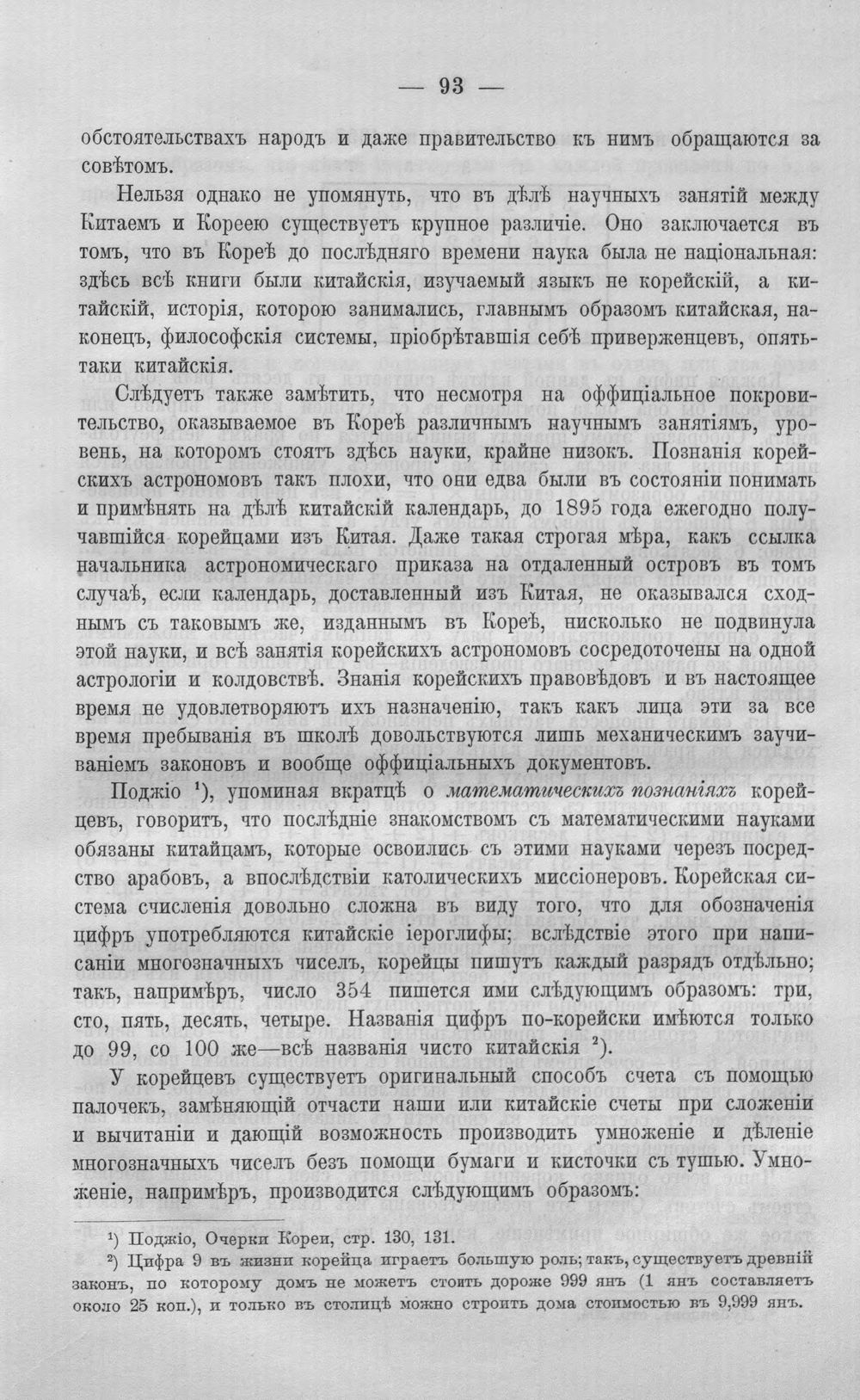 — 93 —

обстоятельствахъ народъ и даже правительство къ нимъ обращаются за совѣтомъ.

Нельзя однако не упомянуть, что въ дѣлѣ научныхъ занятій между Китаемъ и Кореею существуетъ крупное различіе. Оно заключается въ томъ, что въ Кореѣ до послѣдняго времени наука была не національная: здѣсь всѣ книги были китайскія, изучаемый языкъ не корейскій, а китайскій, исторія, которою занимались, главнымъ образомъ китайская, наконецъ, философскія системы, пріобрѣтавшія себѣ приверженцевъ, опять-таки китайскія.

Слѣдуетъ также замѣтить, что несмотря на оффиціальное покровительство, оказываемое въ Кореѣ различнымъ научнымъ занятіямъ, уровень, на которомъ стоятъ здѣсь науки, крайне низокъ. Познанія корейскихъ астрономовъ такъ плохи, что они едва были въ состояніи понимать и примѣнять на дѣлѣ китайскій календарь, до 1895 года ежегодно получавшійся корейцами изъ Китая. Даже такая строгая мѣра, какъ ссылка начальника астрономическаго приказа на отдаленный островъ въ томъ случаѣ, если календарь, доставленный изъ Китая, не оказывался сходнымъ съ таковымъ же, изданнымъ въ Кореѣ, нисколько не подвинула этой науки, и всѣ занятія корейскихъ астрономовъ сосредоточены на одной астрологіи и колдовствѣ. Знанія корейскихъ правовѣдовъ и въ настоящее время не удовлетворяютъ ихъ назначенію, такъ какъ лица эти за все время пребыванія въ школѣ довольствуются лишь механическимъ заучиваніемъ законовъ и вообще оффиціальныхъ документовъ.

Поджіо $^{1}$), упоминая вкратцѣ о математическихъ познаніяхъ корейцевъ, говоритъ, что послѣдніе знакомствомъ съ математическими науками обязаны китайцамъ, которые освоились съ этими науками черезъ посредство арабовъ, а впослѣдствіи католическихъ миссіонеровъ. Корейская система счисленія довольно сложна въ виду того, что для обозначенія цифръ употребляются китайскіе іероглифы; вслѣдствіе этого при написаніи многозначныхъ чиселъ, корейцы пишутъ каждый разрядъ отдѣльно; такъ, напримѣръ, число 354 пишется ими слѣдующимъ образомъ: три, сто, пять, десять, четыре. Названія цифръ по-корейски имѣются только до 99, со 100 же—всѣ названія чисто китайскія $^{2}$).

У корейцевъ существуетъ оригинальный способъ счета съ помощью палочекъ, замѣняющій отчасти наши или китайскіе счеты при сложеніи и вычитаніи и дающій возможность производить умноженіе и дѣленіе многозначныхъ чиселъ безъ помощи бумаги и кисточки съ тушью. Умноженіе, напримѣръ, производится слѣдующимъ образомъ:

$^{1}$) Поджіо, Очерки Кореи, стр. 130, 131.

$^{2}$) Цифра 9 въ жизни корейца играетъ большую роль; такъ, существуетъ древній законъ, по которому домъ не можетъ стоить дороже 999 янъ (1 янъ составляетъ около 25 коп.), и только въ столицѣ можно строить дома стоимостью въ 9,999 янъ.